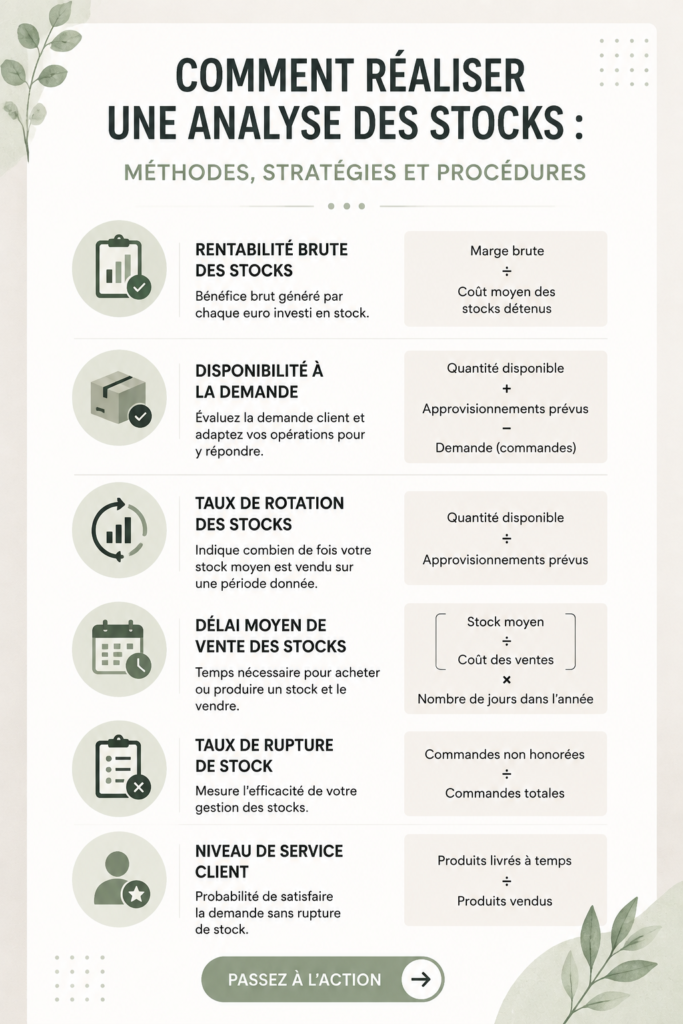 COMMENT RÉALISER UNE ANALYSE DES STOCKS :

MÉTHODES, STRATÉGIES ET PROCÉDURES

RENTABILITÉ BRUTE DES STOCKS

Bénéfice brut généré par chaque euro investi en stock.

Marge brute
÷
Coût moyen des stocks détenus

DISPONIBILITÉ À LA DEMANDE

Évaluez la demande client et adaptez vos opérations pour y répondre.

Quantité disponible
+
Approvisionnements prévus
−
Demande (commandes)

TAUX DE ROTATION DES STOCKS

Indique combien de fois votre stock moyen est vendu sur une période donnée.

Quantité disponible
÷
Approvisionnements prévus

DÉLAI MOYEN DE VENTE DES STOCKS

Temps nécessaire pour acheter ou produire un stock et le vendre.

Stock moyen
÷
Coût des ventes
×
Nombre de jours dans l'année

TAUX DE RUPTURE DE STOCK

Mesure l'efficacité de votre gestion des stocks.

Commandes non honorées
÷
Commandes totales

NIVEAU DE SERVICE CLIENT

Probabilité de satisfaire la demande sans rupture de stock.

Produits livrés à temps
÷
Produits vendus

PASSEZ À L'ACTION